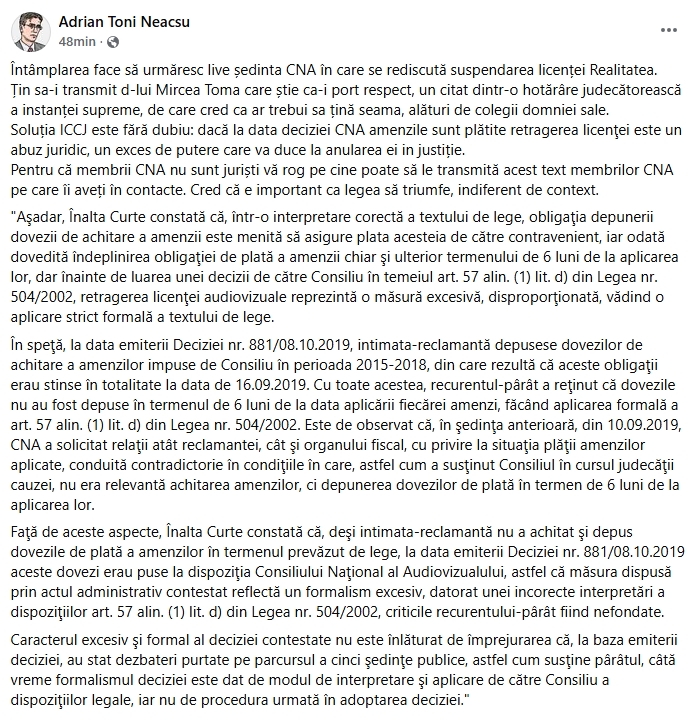 Adrian Toni Neacsu
48min ·

Întâmplarea face să urmăresc live ședinta CNA în care se rediscută suspendarea licenței Realitatea.
Țin sa-i transmit d-lui Mircea Toma care știe ca-i port respect, un citat dintr-o hotărâre judecătorească a instanței supreme, de care cred ca ar trebui sa țină seama, alături de colegii domniei sale.
Soluția ICCJ este fără dubiu: dacă la data deciziei CNA amenzile sunt plătite retragerea licenţei este un abuz juridic, un exces de putere care va duce la anularea ei in justiție.
Pentru că membrii CNA nu sunt juriști vă rog pe cine poate să le transmită acest text membrilor CNA pe care îi aveți în contacte. Cred că e important ca legea să triumfe, indiferent de context.

"Aşadar, Înalta Curte constată că, într-o interpretare corectă a textului de lege, obligaţia depunerii dovezii de achitare a amenzii este menită să asigure plata acesteia de către contravenient, iar odată dovedită îndeplinirea obligaţiei de plată a amenzii chiar şi ulterior termenului de 6 luni de la aplicarea lor, dar înainte de luarea unei decizii de către Consiliu în temeiul art. 57 alin. (1) lit. d) din Legea nr. 504/2002, retragerea licenţei audiovizuale reprezintă o măsură excesivă, disproporţionată, vădind o aplicare strict formală a textului de lege.

În speţă, la data emiterii Deciziei nr. 881/08.10.2019, intimata-reclamantă depusese dovezilor de achitare a amenzilor impuse de Consiliu în perioada 2015-2018, din care rezultă că aceste obligaţii erau stinse în totalitate la data de 16.09.2019. Cu toate acestea, recurentul-pârât a reţinut că dovezile nu au fost depuse în termenul de 6 luni de la data aplicării fiecărei amenzi, făcând aplicarea formală a art. 57 alin. (1) lit. d) din Legea nr. 504/2002. Este de observat că, în şedinţa anterioară, din 10.09.2019, CNA a solicitat relaţii atât reclamantei, cât şi organului fiscal, cu privire la situaţia plăţii amenzilor aplicate, conduită contradictorie în condiţiile în care, astfel cum a susţinut Consiliul în cursul judecăţii cauzei, nu era relevantă achitarea amenzilor, ci depunerea dovezilor de plată în termen de 6 luni de la aplicarea lor.

Faţă de aceste aspecte, Înalta Curte constată că, deşi intimata-reclamantă nu a achitat şi depus dovezile de plată a amenzilor în termenul prevăzut de lege, la data emiterii Deciziei nr. 881/08.10.2019 aceste dovezi erau puse la dispoziţia Consiliului Naţional al Audiovizualului, astfel că măsura dispusă prin actul administrativ contestat reflectă un formalism excesiv, datorat unei incorecte interpretări a dispoziţiilor art. 57 alin. (1) lit. d) din Legea nr. 504/2002, criticile recurentului-pârât fiind nefondate.

Caracterul excesiv şi formal al deciziei contestate nu este înlăturat de împrejurarea că, la baza emiterii deciziei, au stat dezbateri purtate pe parcursul a cinci şedinţe publice, astfel cum susţine pârâtul, câtă vreme formalismul deciziei este dat de modul de interpretare şi aplicare de către Consiliu a dispoziţiilor legale, iar nu de procedura urmată în adoptarea deciziei."